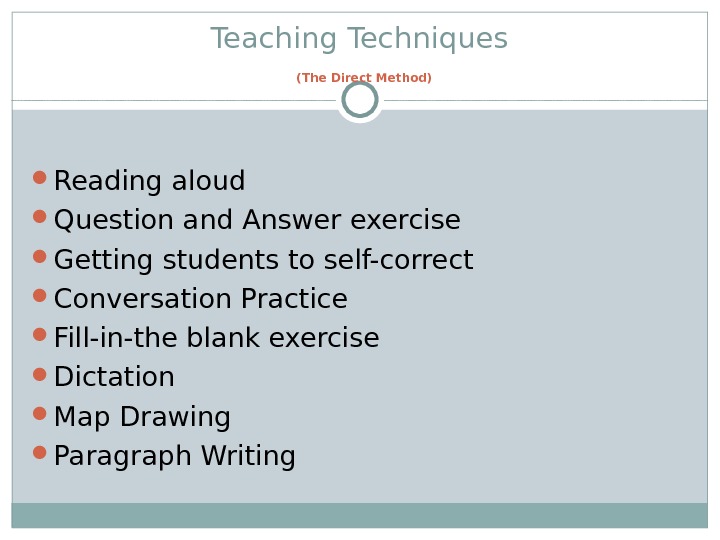 Teaching Techniques

(The Direct Method)

• Reading aloud
• Question and Answer exercise
• Getting students to self-correct
• Conversation Practice
• Fill-in-the blank exercise
• Dictation
• Map Drawing
• Paragraph Writing